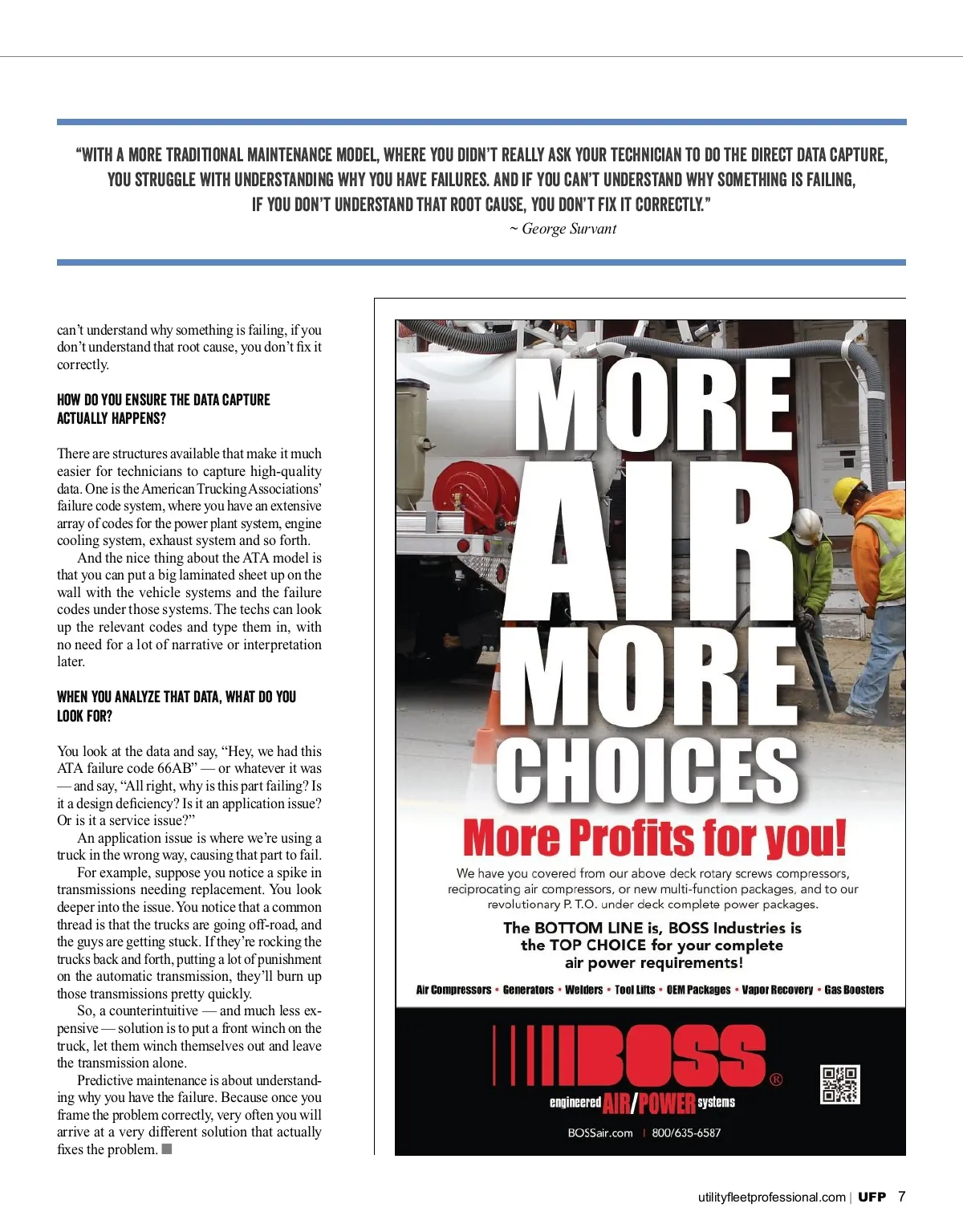 "WITH A MORE TRADITIONAL MAINTENANCE MODEL, WHERE YOU DIDN'T REALLY ASK YOUR TECHNICIAN TO DO THE DIRECT DATA CAPTURE, YOU STRUGGLE WITH UNDERSTANDING WHY YOU HAVE FAILURES. AND IF YOU CAN'T UNDERSTAND WHY SOMETHING IS FAILING, IF YOU DON'T UNDERSTAND THAT ROOT CAUSE, YOU DON'T FIX IT CORRECTLY."

~ George Survant

can't understand why something is failing, if you don't understand that root cause, you don't fix it correctly.

HOW DO YOU ENSURE THE DATA CAPTURE ACTUALLY HAPPENS?

There are structures available that make it much easier for technicians to capture high-quality data. One is the American Trucking Associations' failure code system, where you have an extensive array of codes for the power plant system, engine cooling system, exhaust system and so forth.

And the nice thing about the ATA model is that you can put a big laminated sheet up on the wall with the vehicle systems and the failure codes under those systems. The techs can look up the relevant codes and type them in, with no need for a lot of narrative or interpretation later.

WHEN YOU ANALYZE THAT DATA, WHAT DO YOU LOOK FOR?

You look at the data and say, "Hey, we had this ATA failure code 66AB" — or whatever it was — and say, "All right, why is this part failing? Is it a design deficiency? Is it an application issue? Or is it a service issue?"

An application issue is where we're using a truck in the wrong way, causing that part to fail.

For example, suppose you notice a spike in transmissions needing replacement. You look deeper into the issue. You notice that a common thread is that the trucks are going off-road, and the guys are getting stuck. If they're rocking the trucks back and forth, putting a lot of punishment on the automatic transmission, they'll burn up those transmissions pretty quickly.

So, a counterintuitive — and much less expensive — solution is to put a front winch on the truck, let them winch themselves out and leave the transmission alone.

Predictive maintenance is about understanding why you have the failure. Because once you frame the problem correctly, very often you will arrive at a very different solution that actually fixes the problem.

MORE AIR MORE CHOICES

More Profits for you!

We have you covered from our above deck rotary screws compressors, reciprocating air compressors, or new multi-function packages, and to our revolutionary P. T.O. under deck complete power packages.

The BOTTOM LINE is, BOSS Industries is the TOP CHOICE for your complete air power requirements!

Air Compressors • Generators • Welders • Tool Lifts • OEM Packages • Vapor Recovery • Gas Boosters

BOSS®
engineered AIR/POWER systems

BOSSair.com | 800/635-6587

utilityfleetprofessional.com | UFP 7